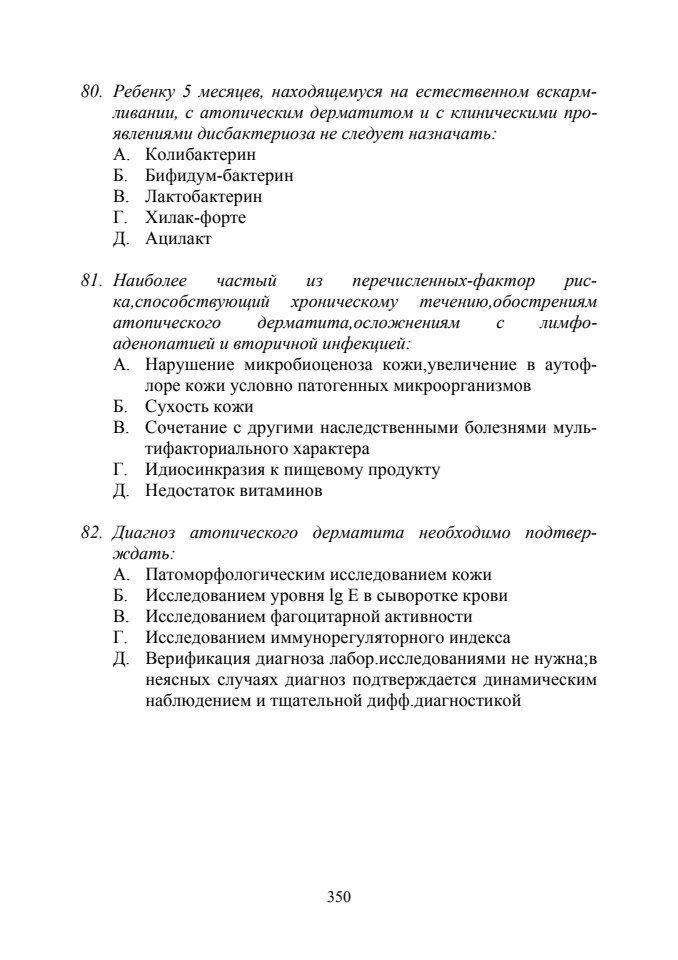 80. Ребенку 5 месяцев, находящемуся на естественном вскармливании, с атопическим дерматитом и с клиническими проявлениями дисбактериоза не следует назначать:
А. Колибактерин
Б. Бифидум-бактерин
В. Лактобактерин
Г. Хилак-форте
Д. Ацилакт

81. Наиболее частый из перечисленных-фактор риска,способствующий хроническому течению,обострениям атопического дерматита,осложнениям с лимфоаденопатией и вторичной инфекцией:
А. Нарушение микробиоценоза кожи,увеличение в аутофлоре кожи условно патогенных микроорганизмов
Б. Сухость кожи
В. Сочетание с другими наследственными болезнями мультифакториального характера
Г. Идиосинкразия к пищевому продукту
Д. Недостаток витаминов

82. Диагноз атопического дерматита необходимо подтверждать:
А. Патоморфологическим исследованием кожи
Б. Исследованием уровня lg E в сыворотке крови
В. Исследованием фагоцитарной активности
Г. Исследованием иммунорегуляторного индекса
Д. Верификация диагноза лабор.исследованиями не нужна;в неясных случаях диагноз подтверждается динамическим наблюдением и тщательной дифф.диагностикой

350